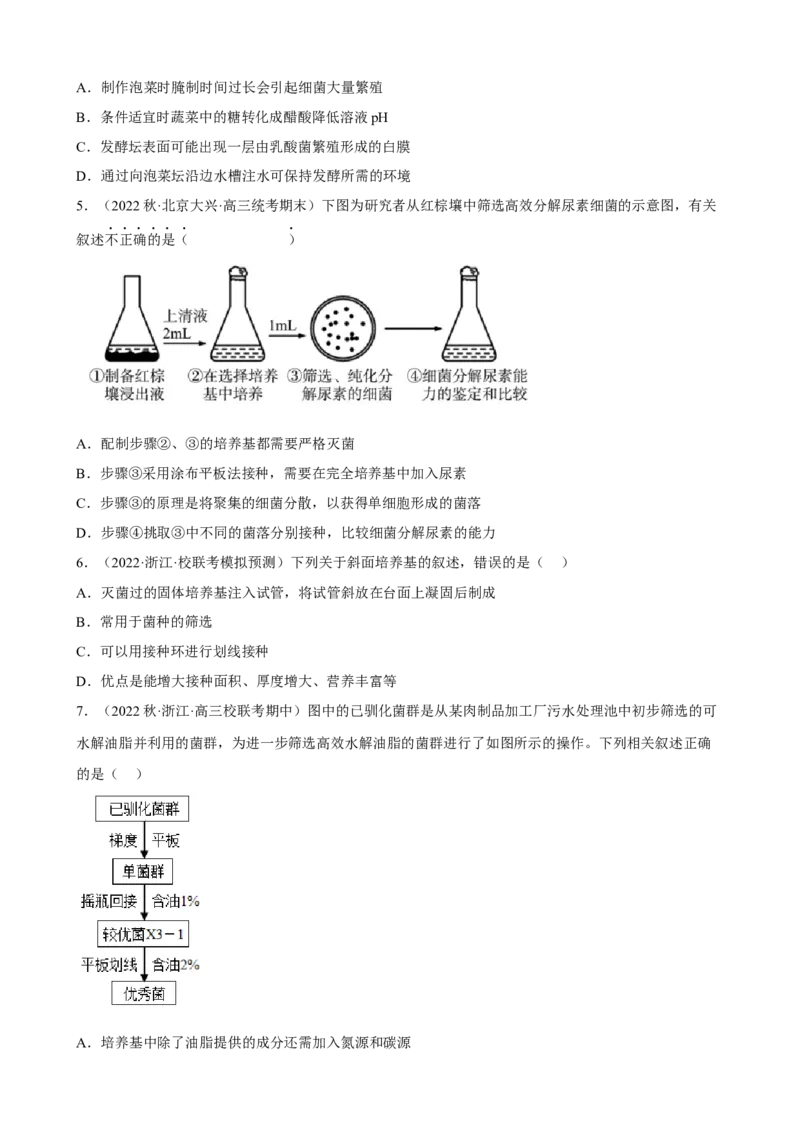 A．制作泡菜时腌制时间过长会引起细菌大量繁殖

B．条件适宜时蔬菜中的糖转化成醋酸降低溶液 pH

C．发酵坛表面可能出现一层由乳酸菌繁殖形成的白膜

D．通过向泡菜坛沿边水槽注水可保持发酵所需的环境

5．（2022 秋·北京大兴·高三统考期末）下图为研究者从红棕壤中筛选高效分解尿素细菌的示意图，有关叙述不正确的是（　　）

上清液 2mL　1mL

①制备红棕壤浸出液　②在选择培养基中培养　③筛选、纯化分解尿素的细菌　④细菌分解尿素能力的鉴定和比较

A．配制步骤②、③的培养基都需要严格灭菌

B．步骤③采用涂布平板法接种，需要在完全培养基中加入尿素

C．步骤③的原理是将聚集的细菌分散，以获得单细胞形成的菌落

D．步骤④挑取③中不同的菌落分别接种，比较细菌分解尿素的能力

6．（2022·浙江·校联考模拟预测）下列关于斜面培养基的叙述，错误的是（　）

A．灭菌过的固体培养基注入试管，将试管斜放在台面上凝固后制成

B．常用于菌种的筛选

C．可以用接种环进行划线接种

D．优点是能增大接种面积、厚度增大、营养丰富等

7．（2022 秋·浙江·高三校联考期中）图中的已驯化菌群是从某肉制品加工厂污水处理池中初步筛选的可水解油脂并利用的菌群，为进一步筛选高效水解油脂的菌群进行了如图所示的操作。下列相关叙述正确的是（　）

已驯化菌群
梯度　平板
单菌群
摇瓶回接　含油1%
较优菌X3－1
平板划线　含油2%
优秀菌

A．培养基中除了油脂提供的成分还需加入氮源和碳源